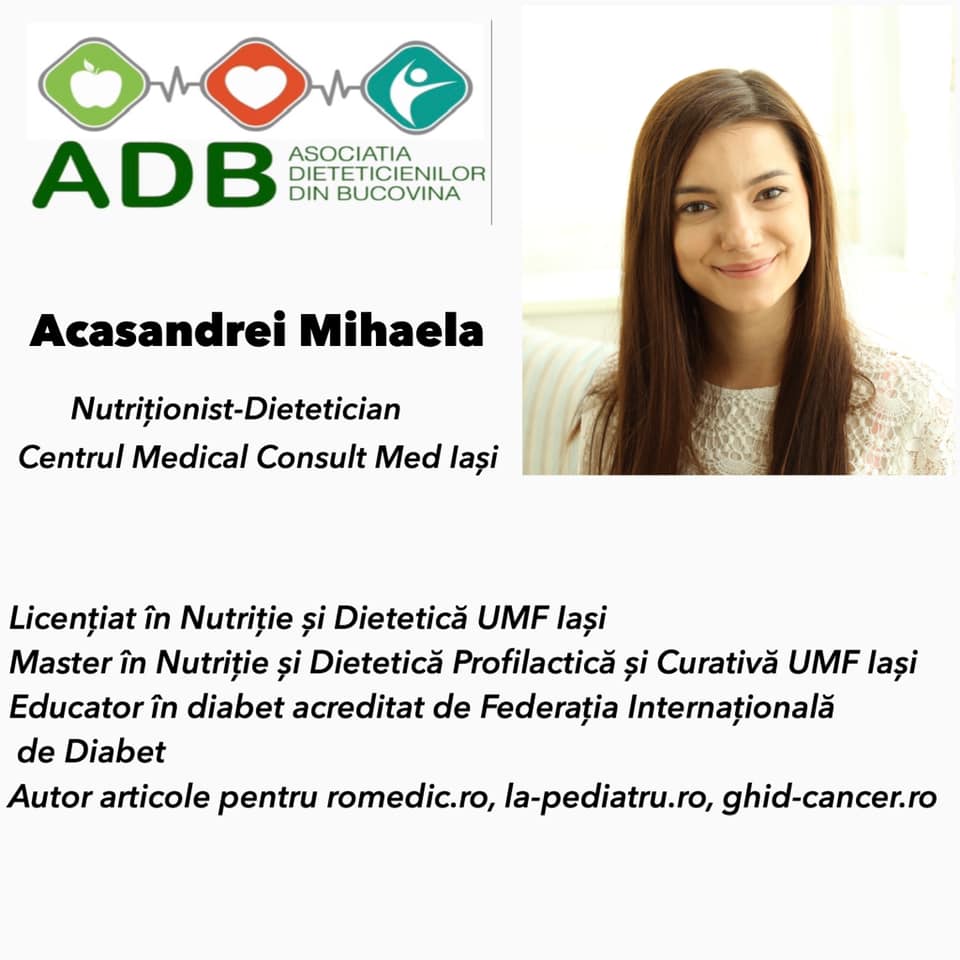 ADB
ASOCIATIA
DIETETICIENILOR
DIN BUCOVINA

Acasandrei Mihaela

Nutriționist-Dietetician
Centrul Medical Consult Med Iași

Licențiat în Nutriție și Dietetică UMF Iași
Master în Nutriție și Dietetică Profilactică și Curativă UMF Iași
Educator în diabet acreditat de Federația Internațională de Diabet
Autor articole pentru romedic.ro, la-pediatru.ro, ghid-cancer.ro